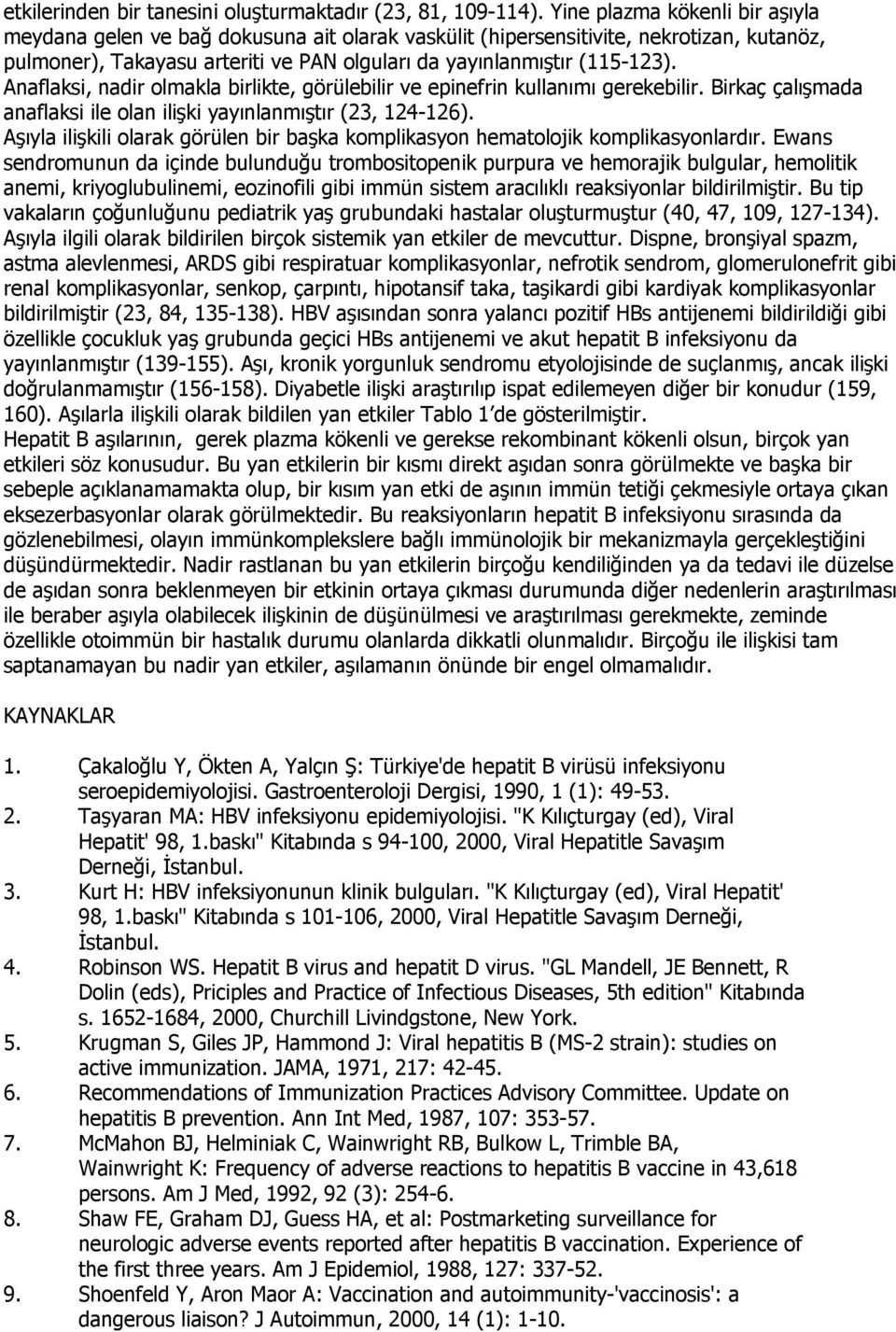 etkilerinden bir tanesini oluşturmaktadır (23, 81, 109-114). Yine plazma kökenli bir aşıyla meydana gelen ve bağ dokusuna ait olarak vaskülit (hipersensitivite, nekrotizan, kutanöz, pulmoner), Takayasu arteriti ve PAN olguları da yayınlanmıştır (115-123). Anaflaksi, nadir olmakla birlikte, görülebilir ve epinefrin kullanımı gerekebilir. Birkaç çalışmada anaflaksi ile olan ilişki yayınlanmıştır (23, 124-126). Aşıyla ilişkili olarak görülen bir başka komplikasyon hematolojik komplikasyonlardır. Ewans sendromunun da içinde bulunduğu trombositopenik purpura ve hemorajik bulgular, hemolitik anemi, kriyoglubulinemi, eozinofili gibi immün sistem aracılıklı reaksiyonlar bildirilmiştir. Bu tip vakaların çoğunluğunu pediatrik yaş grubundaki hastalar oluşturmuştur (40, 47, 109, 127-134). Aşıyla ilgili olarak bildirilen birçok sistemik yan etkiler de mevcuttur. Dispne, bronşiyal spazm, astma alevlenmesi, ARDS gibi respiratuar komplikasyonlar, nefrotik sendrom, glomerulonefrit gibi renal komplikasyonlar, senkop, çarpıntı, hipotansif taka, taşikardi gibi kardiyak komplikasyonlar bildirilmiştir (23, 84, 135-138). HBV aşısından sonra yalancı pozitif HBs antijenemi bildirildiği gibi özellikle çocukluk yaş grubunda geçici HBs antijenemi ve akut hepatit B infeksiyonu da yayınlanmıştır (139-155). Aşı, kronik yorgunluk sendromu etyolojisinde de suçlanmış, ancak ilişki doğrulanmamıştır (156-158). Diyabetle ilişki araştırılıp ispat edilemeyen diğer bir konudur (159, 160). Aşılarla ilişkili olarak bildilen yan etkiler Tablo 1'de gösterilmiştir.
Hepatit B aşılarının, gerek plazma kökenli ve gerekse rekombinant kökenli olsun, birçok yan etkileri söz konusudur. Bu yan etkilerin bir kısmı direkt aşıdan sonra görülmekte ve başka bir sebeple açıklanamamakta olup, bir kısım yan etki de aşının immün tetiği çekmesiyle ortaya çıkan eksezerbasyonlar olarak görülmektedir. Bu reaksiyonların hepatit B infeksiyonu sırasında da gözlenebilmesi, olayın immünkomplekslere bağlı immünolojik bir mekanizmayla gerçekleştiğini düşündürmektedir. Nadir rastlanan bu yan etkilerin birçoğu kendiliğinden ya da tedavi ile düzelse de aşıdan sonra beklenmeyen bir etkinin ortaya çıkması durumunda diğer nedenlerin araştırılması ile beraber aşıyla olabilecek ilişkinin de düşünülmesi ve araştırılması gerekmekte, zeminde özellikle otoimmün bir hastalık durumu olanlarda dikkatli olunmalıdır. Birçoğu ile ilişkisi tam saptanamayan bu nadir yan etkiler, aşılamanın önünde bir engel olmamalıdır.

KAYNAKLAR

1. Çakaloğlu Y, Ökten A, Yalçın Ş: Türkiye'de hepatit B virüsü infeksiyonu seroepidemiyolojisi. Gastroenteroloji Dergisi, 1990, 1 (1): 49-53.
2. Taşyaran MA: HBV infeksiyonu epidemiyolojisi. "K Kılıçturgay (ed), Viral Hepatit' 98, 1.baskı" Kitabında s 94-100, 2000, Viral Hepatitle Savaşım Derneği, İstanbul.
3. Kurt H: HBV infeksiyonunun klinik bulguları. "K Kılıçturgay (ed), Viral Hepatit' 98, 1.baskı" Kitabında s 101-106, 2000, Viral Hepatitle Savaşım Derneği, İstanbul.
4. Robinson WS. Hepatit B virus and hepatit D virus. "GL Mandell, JE Bennett, R Dolin (eds), Priciples and Practice of Infectious Diseases, 5th edition" Kitabında s. 1652-1684, 2000, Churchill Livindgstone, New York.
5. Krugman S, Giles JP, Hammond J: Viral hepatitis B (MS-2 strain): studies on active immunization. JAMA, 1971, 217: 42-45.
6. Recommendations of Immunization Practices Advisory Committee. Update on hepatitis B prevention. Ann Int Med, 1987, 107: 353-57.
7. McMahon BJ, Helminiak C, Wainwright RB, Bulkow L, Trimble BA, Wainwright K: Frequency of adverse reactions to hepatitis B vaccine in 43,618 persons. Am J Med, 1992, 92 (3): 254-6.
8. Shaw FE, Graham DJ, Guess HA, et al: Postmarketing surveillance for neurologic adverse events reported after hepatitis B vaccination. Experience of the first three years. Am J Epidemiol, 1988, 127: 337-52.
9. Shoenfeld Y, Aron Maor A: Vaccination and autoimmunity-'vaccinosis': a dangerous liaison? J Autoimmun, 2000, 14 (1): 1-10.